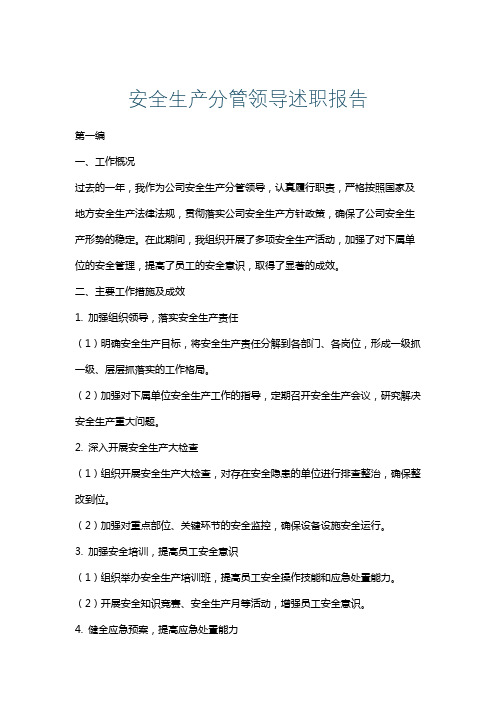 安全生产分管领导述职报告

第一编

一、工作概况

过去的一年，我作为公司安全生产分管领导，认真履行职责，严格按照国家及地方安全生产法律法规，贯彻落实公司安全生产方针政策，确保了公司安全生产形势的稳定。在此期间，我组织开展了多项安全生产活动，加强了对下属单位的安全管理，提高了员工的安全意识，取得了显著的成效。

二、主要工作措施及成效

1. 加强组织领导，落实安全生产责任

（1）明确安全生产目标，将安全生产责任分解到各部门、各岗位，形成一级抓一级、层层抓落实的工作格局。

（2）加强对下属单位安全生产工作的指导，定期召开安全生产会议，研究解决安全生产重大问题。

2. 深入开展安全生产大检查

（1）组织开展安全生产大检查，对存在安全隐患的单位进行排查整治，确保整改到位。

（2）加强对重点部位、关键环节的安全监控，确保设备设施安全运行。

3. 加强安全培训，提高员工安全意识

（1）组织举办安全生产培训班，提高员工安全操作技能和应急处置能力。

（2）开展安全知识竞赛、安全生产月等活动，增强员工安全意识。

4. 健全应急预案，提高应急处置能力